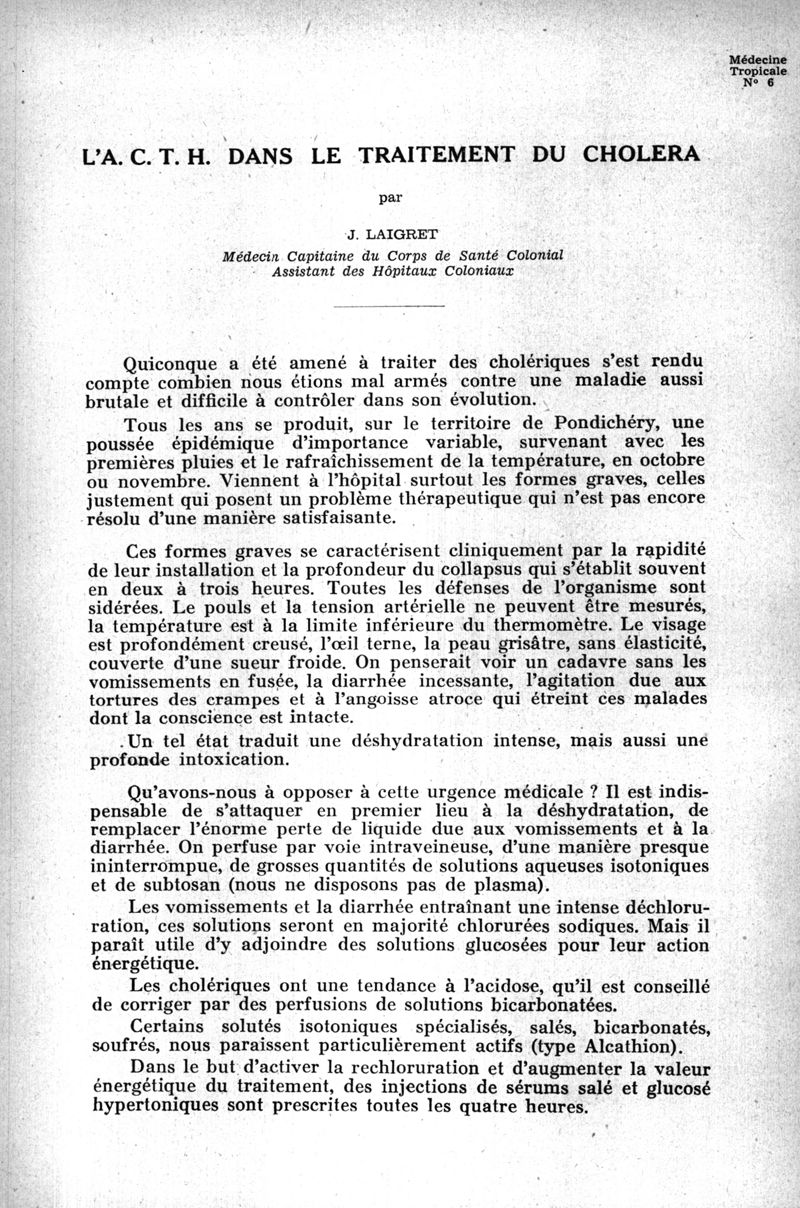 Médecine
Tropicale
N° 6

L'A. C. T. H. DANS LE TRAITEMENT DU CHOLERA

par

J. LAIGRET
Médecin Capitaine du Corps de Santé Colonial
Assistant des Hôpitaux Coloniaux

Quiconque a été amené à traiter des cholériques s'est rendu compte combien nous étions mal armés contre une maladie aussi brutale et difficile à contrôler dans son évolution.

Tous les ans se produit, sur le territoire de Pondichéry, une poussée épidémique d'importance variable, survenant avec les premières pluies et le rafraîchissement de la température, en octobre ou novembre. Viennent à l'hôpital surtout les formes graves, celles justement qui posent un problème thérapeutique qui n'est pas encore résolu d'une manière satisfaisante.

Ces formes graves se caractérisent cliniquement par la rapidité de leur installation et la profondeur du collapsus qui s'établit souvent en deux à trois heures. Toutes les défenses de l'organisme sont sidérées. Le pouls et la tension artérielle ne peuvent être mesurés, la température est à la limite inférieure du thermomètre. Le visage est profondément creusé, l'œil terne, la peau grisâtre, sans élasticité, couverte d'une sueur froide. On penserait voir un cadavre sans les vomissements en fusée, la diarrhée incessante, l'agitation due aux tortures des crampes et à l'angoisse atroce qui étreint ces malades dont la conscience est intacte.

Un tel état traduit une déshydratation intense, mais aussi une profonde intoxication.

Qu'avons-nous à opposer à cette urgence médicale ? Il est indispensable de s'attaquer en premier lieu à la déshydratation, de remplacer l'énorme perte de liquide due aux vomissements et à la diarrhée. On perfuse par voie intraveineuse, d'une manière presque ininterrompue, de grosses quantités de solutions aqueuses isotoniques et de subtosan (nous ne disposons pas de plasma).

Les vomissements et la diarrhée entraînant une intense déchloruration, ces solutions seront en majorité chlorurées sodiques. Mais il paraît utile d'y adjoindre des solutions glucosées pour leur action énergétique.

Les cholériques ont une tendance à l'acidose, qu'il est conseillé de corriger par des perfusions de solutions bicarbonatées.

Certains solutés isotoniques spécialisés, salés, bicarbonatés, soufrés, nous paraissent particulièrement actifs (type Alcathion).

Dans le but d'activer la rechloruration et d'augmenter la valeur énergétique du traitement, des injections de sérums salé et glucosé hypertoniques sont prescrites toutes les quatre heures.